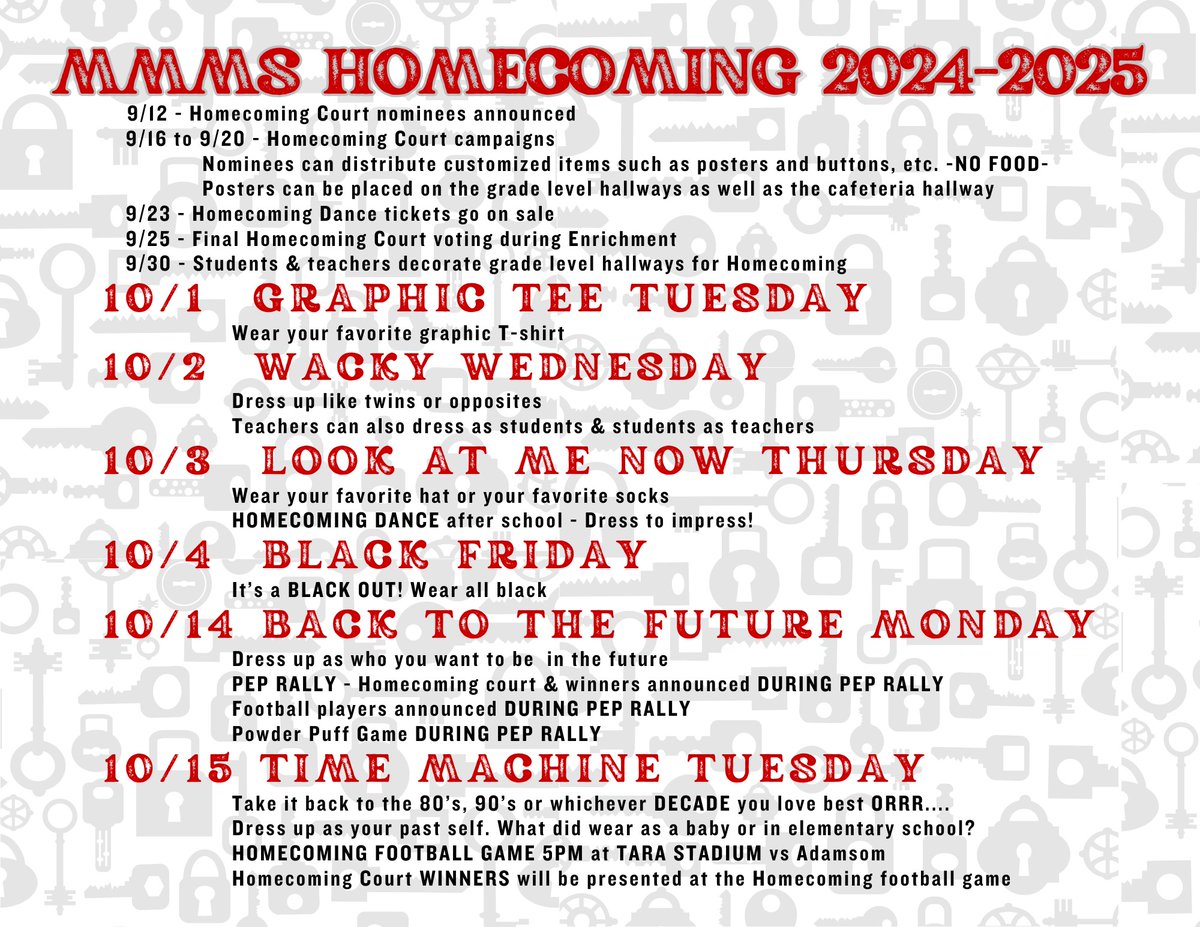 MMMS HOMECOMING 2024-2025

9/12 - Homecoming Court nominees announced
9/16 to 9/20 - Homecoming Court campaigns
Nominees can distribute customized items such as posters and buttons, etc. -NO FOOD-
Posters can be placed on the grade level hallways as well as the cafeteria hallway
9/23 - Homecoming Dance tickets go on sale
9/25 - Final Homecoming Court voting during Enrichment
9/30 - Students & teachers decorate grade level hallways for Homecoming

10/1 GRAPHIC TEE TUESDAY
Wear your favorite graphic T-shirt

10/2 WACKY WEDNESDAY
Dress up like twins or opposites
Teachers can also dress as students & students as teachers

10/3 LOOK AT ME NOW THURSDAY
Wear your favorite hat or your favorite socks
HOMECOMING DANCE after school - Dress to impress!

10/4 BLACK FRIDAY
It's a BLACK OUT! Wear all black

10/14 BACK TO THE FUTURE MONDAY
Dress up as who you want to be in the future
PEP RALLY - Homecoming court & winners announced DURING PEP RALLY
Football players announced DURING PEP RALLY
Powder Puff Game DURING PEP RALLY

10/15 TIME MACHINE TUESDAY
Take it back to the 80's, 90's or whichever DECADE you love best ORRR....
Dress up as your past self. What did wear as a baby or in elementary school?
HOMECOMING FOOTBALL GAME 5PM at TARA STADIUM vs Adamsom
Homecoming Court WINNERS will be presented at the Homecoming football game